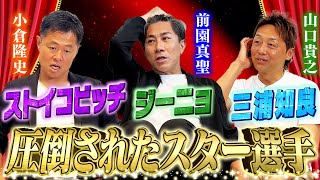 小倉隆史

前園真聖

山口貴之

ストイコビッチ

ジーニョ

三浦知良

圧倒されたスター選手